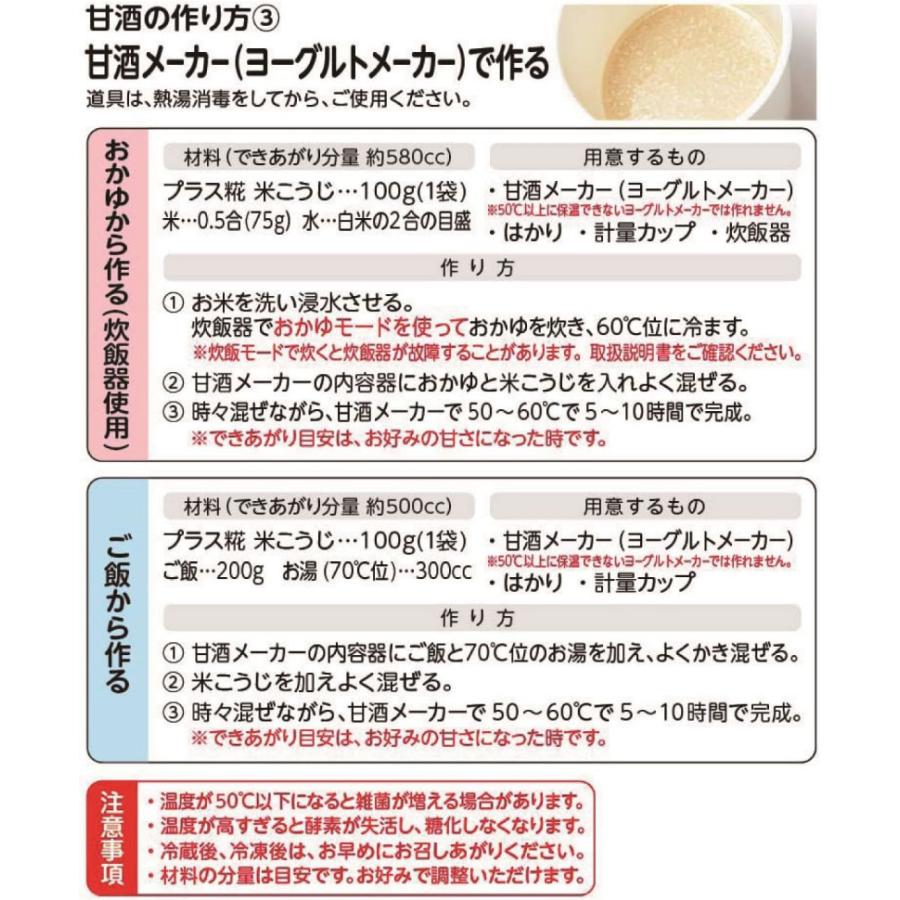 甘酒の作り方③
甘酒メーカー(ヨーグルトメーカー)で作る
道具は、熱湯消毒をしてから、ご使用ください。

おかゆから作る(炊飯器使用)

材料(できあがり分量 約580cc)
プラス糀 米こうじ…100g(1袋)
米…0.5合(75g) 水…白米の2合の目盛

用意するもの
・甘酒メーカー(ヨーグルトメーカー)
※50℃以上に保温できないヨーグルトメーカーでは作れません。
・はかり ・計量カップ ・炊飯器

作り方
① お米を洗い浸水させる。
炊飯器でおかゆモードを使っておかゆを炊き、60℃位に冷ます。
※炊飯モードで炊くと炊飯器が故障することがあります。取扱説明書をご確認ください。
② 甘酒メーカーの内容器におかゆと米こうじを入れよく混ぜる。
③ 時々混ぜながら、甘酒メーカーで 50～60℃で 5～10時間で完成。
※できあがり目安は、お好みの甘さになった時です。

ご飯から作る

材料(できあがり分量 約500cc)
プラス糀 米こうじ…100g(1袋)
ご飯…200g お湯(70℃位)…300cc

用意するもの
・甘酒メーカー(ヨーグルトメーカー)
※50℃以上に保温できないヨーグルトメーカーでは作れません。
・はかり ・計量カップ

作り方
① 甘酒メーカーの内容器にご飯と70℃位のお湯を加え、よくかき混ぜる。
② 米こうじを加えよく混ぜる。
③ 時々混ぜながら、甘酒メーカーで 50～60℃で 5～10時間で完成。
※できあがり目安は、お好みの甘さになった時です。

注意事項
・温度が50℃以下になると雑菌が増える場合があります。
・温度が高すぎると酵素が失活し、糖化しなくなります。
・冷蔵後、冷凍後は、お早めにお召しあがりください。
・材料の分量は目安です。お好みで調整いただけます。